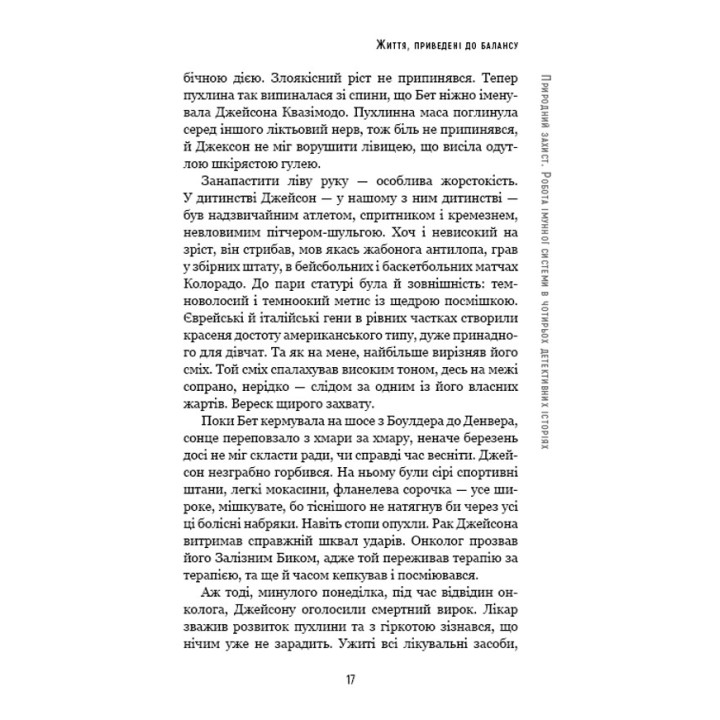 Життя, приведені до балансу

бічною дією. Злоякісний ріст не припинявся. Тепер пухлина так випиналася зі спини, що Бет ніжно іменувала Джейсона Квазімодо. Пухлинна маса поглинула серед іншого ліктьовий нерв, тож біль не припинявся, й Джексон не міг ворушити лівицею, що висіла одутлою шкірястою гулею.

Занапастити ліву руку — особлива жорстокість. У дитинстві Джейсон — у нашому з ним дитинстві — був надзвичайним атлетом, спритником і кремезнем, невловимим пітчером-шульгою. Хоч і невисокий на зріст, він стрибав, мов якась жабонога антилопа, грав у збірних штату, в бейсбольних і баскетбольних матчах Колорадо. До пари статурі була й зовнішність: темноволосий і темноокий метис із щедрою посмішкою. Єврейські й італійські гени в рівних частках створили красеня достоту американського типу, дуже принадного для дівчат. Та як на мене, найбільше вирізняв його сміх. Той сміх спалахував високим тоном, десь на межі сопрано, нерідко — слідом за одним із його власних жартів. Вереск щирого захвату.

Поки Бет кермувала на шосе з Боулдера до Денвера, сонце переповзало з хмари за хмару, неначе березень досі не міг скласти ради, чи справді час весніти. Джейсон незграбно горбився. На ньому були сірі спортивні штани, легкі мокасини, фланелева сорочка — усе широке, мішкувате, бо тіснішого не натягнув би через усі ці болісні набряки. Навіть стопи опухли. Рак Джейсона витримав справжній шквал ударів. Онколог прозвав його Залізним Биком, адже той переживав терапію за терапією, та ще й часом кепкував і посміювався.

Аж тоді, минулого понеділка, під час відвідин онколога, Джейсону оголосили смертний вирок. Лікар зважив розвиток пухлини та з гіркотою зізнався, що нічим уже не зарадить. Ужиті всі лікувальні засоби,

17

Природний захист. Робота імунної системи в чотирьох детективних історіях